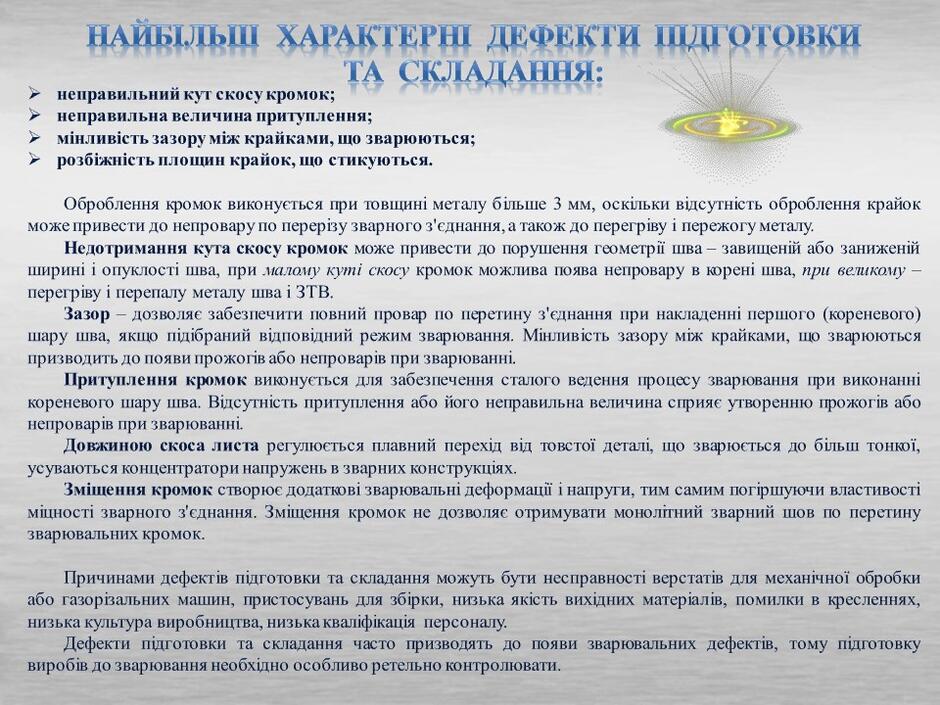 НАЙБІЛЬШ ХАРАКТЕРНІ ДЕФЕКТИ ПІДГОТОВКИ ТА СКЛАДАННЯ:

➢ неправильний кут скосу кромок;
➢ неправильна величина притуплення;
➢ мінливість зазору між крайками, що зварюються;
➢ розбіжність площин крайок, що стикуються.

Оброблення кромок виконується при товщині металу більше 3 мм, оскільки відсутність оброблення крайок може привести до непровару по перерізу зварного з'єднання, а також до перегріву і пережогу металу.

Недотримання кута скосу кромок може привести до порушення геометрії шва – завищеній або заниженій ширині і опуклості шва, при малому куті скосу кромок можлива поява непровару в корені шва, при великому – перегріву і перепалу металу шва і ЗТВ.

Зазор – дозволяє забезпечити повний провар по перетину з'єднання при накладенні першого (кореневого) шару шва, якщо підібраний відповідний режим зварювання. Мінливість зазору між крайками, що зварюються призводить до появи прожогів або непроварів при зварюванні.

Притуплення кромок виконується для забезпечення сталого ведення процесу зварювання при виконанні кореневого шару шва. Відсутність притуплення або його неправильна величина сприяє утворенню прожогів або непроварів при зварюванні.

Довжиною скоса листа регулюється плавний перехід від товстої деталі, що зварюється до більш тонкої, усуваються концентратори напружень в зварних конструкціях.

Зміщення кромок створює додаткові зварювальні деформації і напруги, тим самим погіршуючи властивості міцності зварного з'єднання. Зміщення кромок не дозволяє отримувати монолітний зварний шов по перетину зварювальних кромок.

Причинами дефектів підготовки та складання можуть бути несправності верстатів для механічної обробки або газорізальних машин, пристосувань для збірки, низька якість вихідних матеріалів, помилки в кресленнях, низька культура виробництва, низька кваліфікація персоналу.

Дефекти підготовки та складання часто призводять до появи зварювальних дефектів, тому підготовку виробів до зварювання необхідно особливо ретельно контролювати.